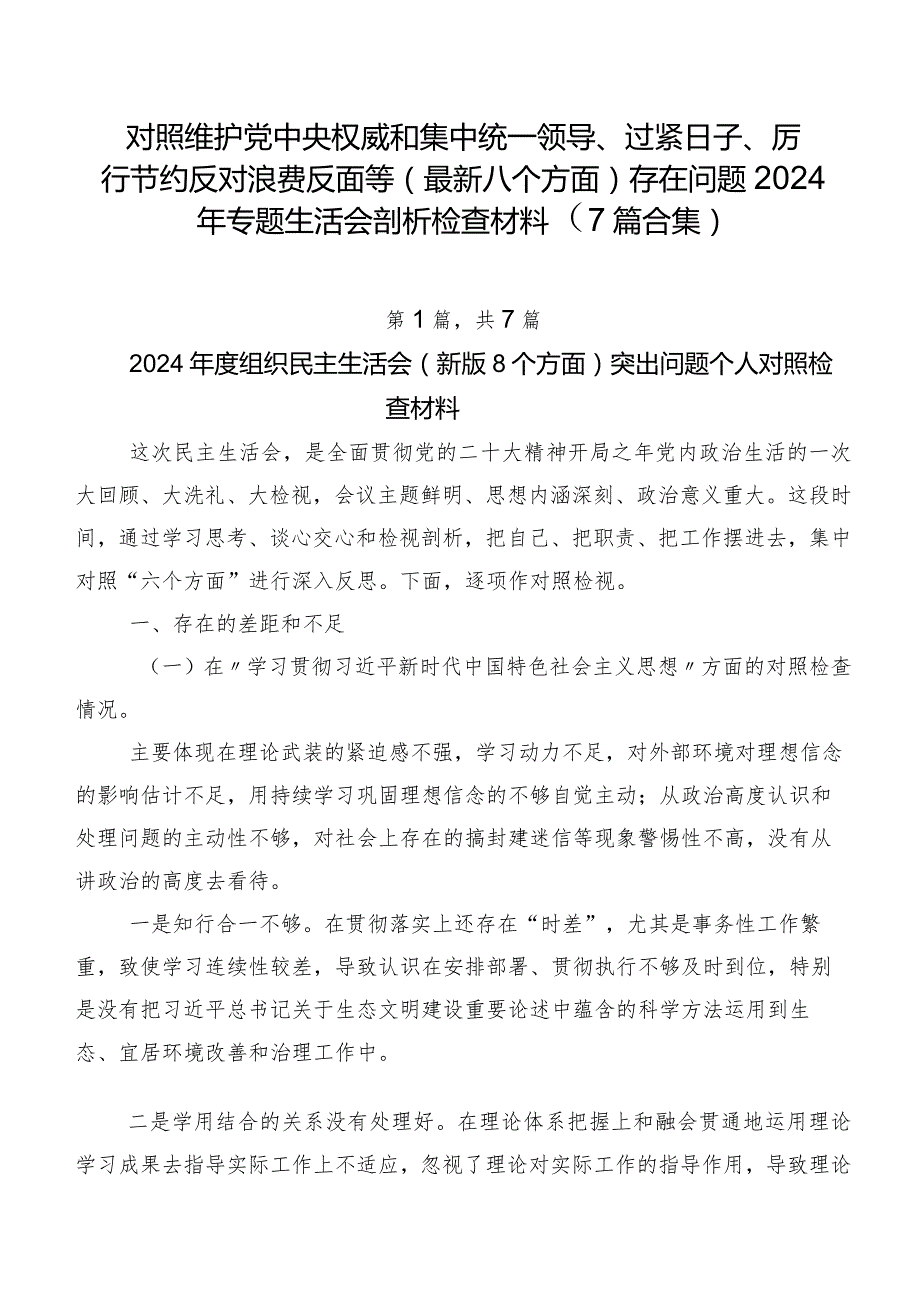 对照维护党中央权威和集中统一领导、过紧日子、厉行节约反对浪费反面等（最新八个方面）存在问题2024年专题生活会剖析检查材料（7篇合集）

第1篇，共7篇

2024年度组织民主生活会（新版8个方面）突出问题个人对照检查材料

这次民主生活会，是全面贯彻党的二十大精神开局之年党内政治生活的一次大回顾、大洗礼、大检视，会议主题鲜明、思想内涵深刻、政治意义重大。这段时间，通过学习思考、谈心交心和检视剖析，把自己、把职责、把工作摆进去，集中对照“六个方面”进行深入反思。下面，逐项作对照检视。

一、存在的差距和不足

（一）在〃学习贯彻习近平新时代中国特色社会主义思想〃方面的对照检查情况。

主要体现在理论武装的紧迫感不强，学习动力不足，对外部环境对理想信念的影响估计不足，用持续学习巩固理想信念的不够自觉主动；从政治高度认识和处理问题的主动性不够，对社会上存在的搞封建迷信等现象警惕性不高，没有从讲政治的高度去看待。

一是知行合一不够。在贯彻落实上还存在“时差”，尤其是事务性工作繁重，致使学习连续性较差，导致认识在安排部署、贯彻执行不够及时到位，特别是没有把习近平总书记关于生态文明建设重要论述中蕴含的科学方法运用到生态、宜居环境改善和治理工作中。

二是学用结合的关系没有处理好。在理论体系把握上和融会贯通地运用理论学习成果去指导实际工作上不适应，忽视了理论对实际工作的指导作用，导致理论